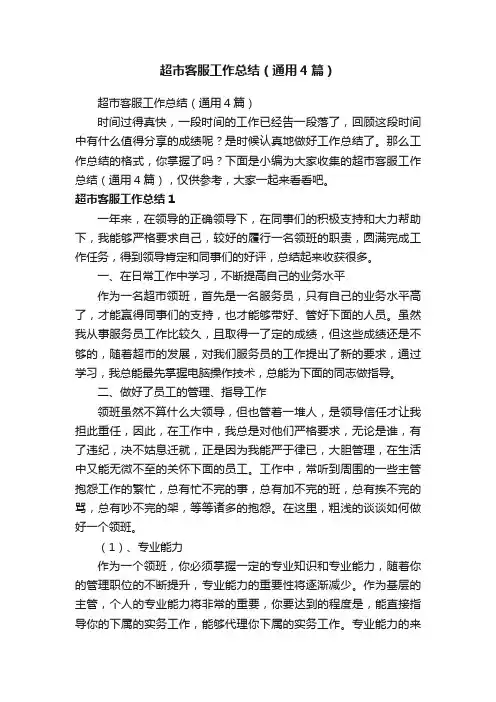 超市客服工作总结（通用4篇）

超市客服工作总结（通用4篇）

时间过得真快，一段时间的工作已经告一段落了，回顾这段时间中有什么值得分享的成绩呢？是时候认真地做好工作总结了。那么工作总结的格式，你掌握了吗？下面是小编为大家收集的超市客服工作总结（通用4篇），仅供参考，大家一起来看看吧。

超市客服工作总结1

一年来，在领导的正确领导下，在同事们的积极支持和大力帮助下，我能够严格要求自己，较好的履行一名领班的职责，圆满完成工作任务，得到领导肯定和同事们的好评，总结起来收获很多。

一、在日常工作中学习，不断提高自己的业务水平

作为一名超市领班，首先是一名服务员，只有自己的业务水平高了，才能赢得同事们的支持，也才能够带好、管好下面的人员。虽然我从事服务员工作比较久，且取得一了定的成绩，但这些成绩还是不够的，随着超市的发展，对我们服务员的工作提出了新的要求，通过学习，我总能最先掌握电脑操作技术，总能为下面的同志做指导。

二、做好了员工的管理、指导工作

领班虽然不算什么大领导，但也管着一堆人，是领导信任才让我担此重任，因此，在工作中，我总是对他们严格要求，无论是谁，有了违纪，决不姑息迁就，正是因为我能严于律已，大胆管理，在生活中又能无微不至的关怀下面的员工。工作中，常听到周围的一些主管抱怨工作的繁忙，总有忙不完的事，总有加不完的班，总有挨不完的骂，总有吵不完的架，等等诸多的抱怨。在这里，粗浅的谈谈如何做好一个领班。

（1）、专业能力

作为一个领班，你必须掌握一定的专业知识和专业能力，随着你的管理职位的不断提升，专业能力的重要性将逐渐减少。作为基层的主管，个人的专业能力将非常的重要，你要达到的程度是，能直接指导你的下属的实务工作，能够代理你下属的实务工作。专业能力的来